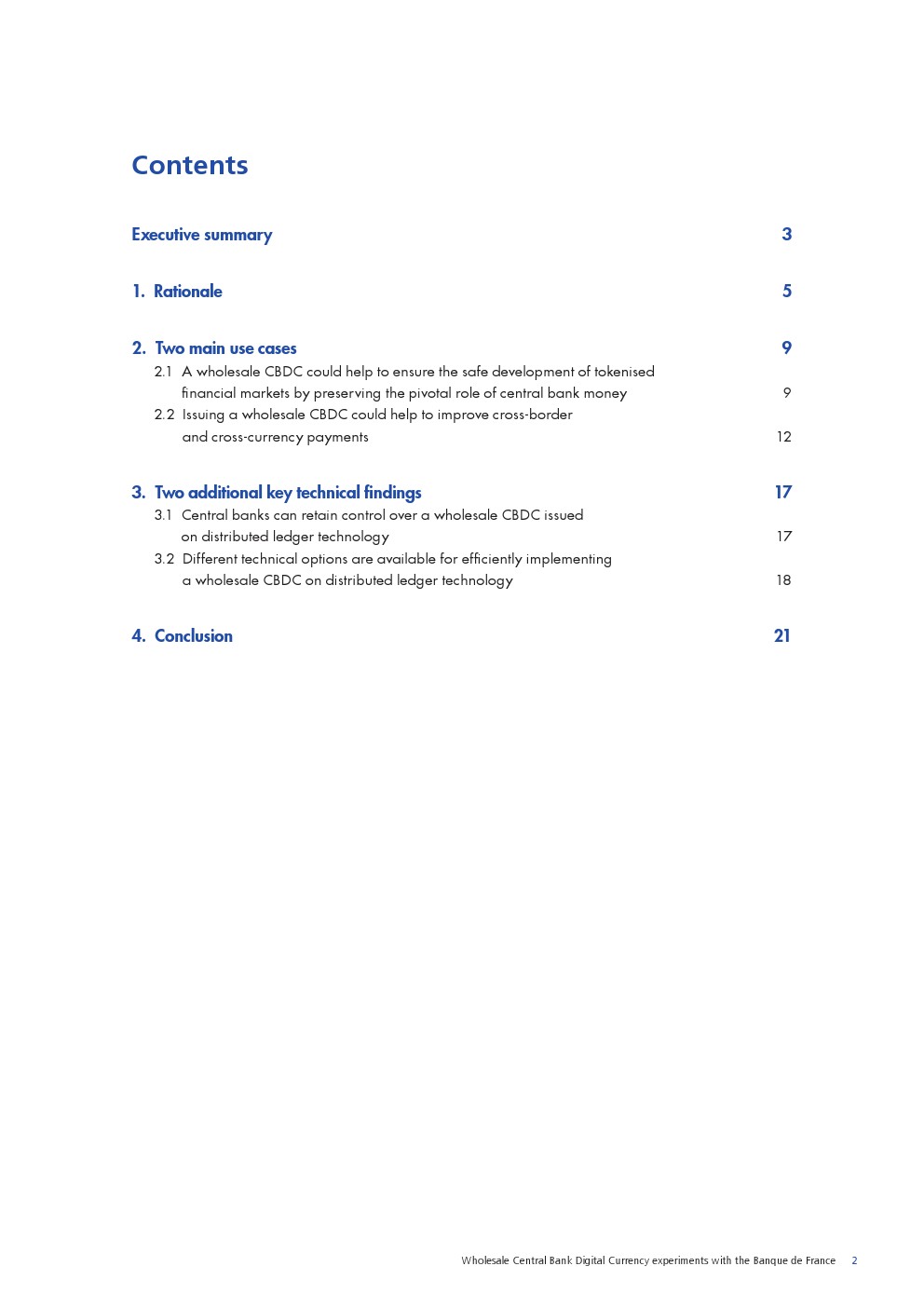 Contents

Executive summary 3

1. Rationale 5

2. Two main use cases 9

2.1 A wholesale CBDC could help to ensure the safe development of tokenised financial markets by preserving the pivotal role of central bank money 9

2.2 Issuing a wholesale CBDC could help to improve cross-border and cross-currency payments 12

3. Two additional key technical findings 17

3.1 Central banks can retain control over a wholesale CBDC issued on distributed ledger technology 17

3.2 Different technical options are available for efficiently implementing a wholesale CBDC on distributed ledger technology 18

4. Conclusion 21

Wholesale Central Bank Digital Currency experiments with the Banque de France 2